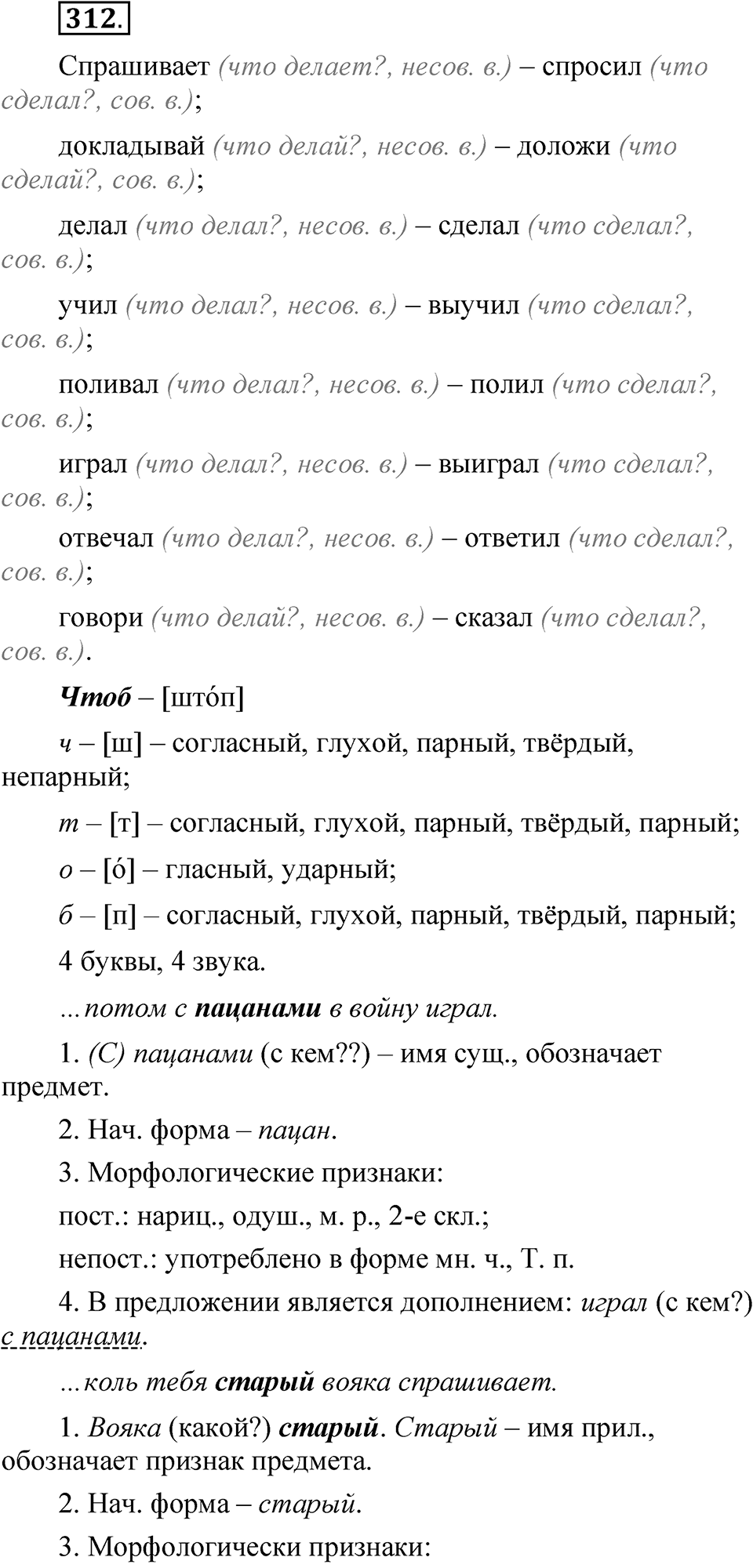 312.

Спрашивает (что делает?, несов. в.) – спросил (что сделал?, сов. в.);

докладывай (что делай?, несов. в.) – доложи (что сделай?, сов. в.);

делал (что делал?, несов. в.) – сделал (что сделал?, сов. в.);

учил (что делал?, несов. в.) – выучил (что сделал?, сов. в.);

поливал (что делал?, несов. в.) – полил (что сделал?, сов. в.);

играл (что делал?, несов. в.) – выиграл (что сделал?, сов. в.);

отвечал (что делал?, несов. в.) – ответил (что сделал?, сов. в.);

говори (что делай?, несов. в.) – сказал (что сделал?, сов. в.).

Чтоб – [што́п]

ч – [ш] – согласный, глухой, парный, твёрдый, непарный;

т – [т] – согласный, глухой, парный, твёрдый, парный;

о – [о́] – гласный, ударный;

б – [п] – согласный, глухой, парный, твёрдый, парный;

4 буквы, 4 звука.

...потом с пацанами в войну играл.

1. (С) пацанами (с кем??) – имя сущ., обозначает предмет.

2. Нач. форма – пацан.

3. Морфологические признаки:

пост.: нариц., одуш., м. р., 2-е скл.;

непост.: употреблено в форме мн. ч., Т. п.

4. В предложении является дополнением: играл (с кем?) с пацанами.

...коль тебя старый вояка спрашивает.

1. Вояка (какой?) старый. Старый – имя прил., обозначает признак предмета.

2. Нач. форма – старый.

3. Морфологически признаки: